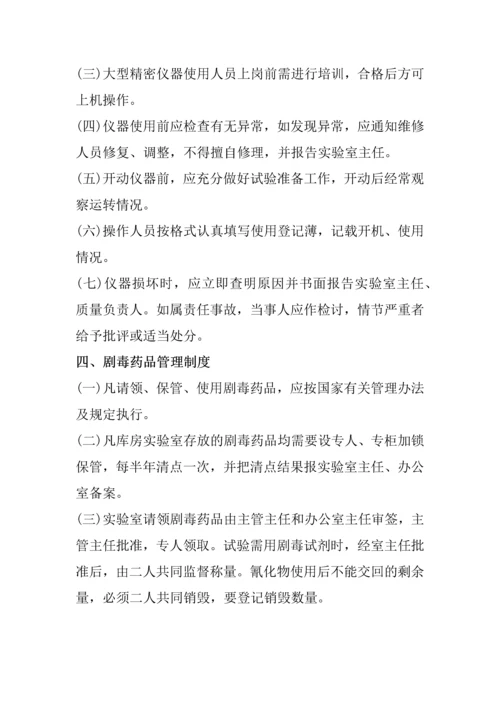 (三)大型精密仪器使用人员上岗前需进行培训，合格后方可上机操作。

(四)仪器使用前应检查有无异常，如发现异常，应通知维修人员修复、调整，不得擅自修理，并报告实验室主任。

(五)开动仪器前，应充分做好试验准备工作，开动后经常观察运转情况。

(六)操作人员按格式认真填写使用登记薄，记载开机、使用情况。

(七)仪器损坏时，应立即查明原因并书面报告实验室主任、质量负责人。如属责任事故，当事人应作检讨，情节严重者给予批评或适当处分。

四、剧毒药品管理制度

(一)凡请领、保管、使用剧毒药品，应按国家有关管理办法及规定执行。

(二)凡库房实验室存放的剧毒药品均需要设专人、专柜加锁保管，每半年清点一次，并把清点结果报实验室主任、办公室备案。

(三)实验室请领剧毒药品由主管主任和办公室主任审签，主管主任批准，专人领取。试验需用剧毒试剂时，经室主任批准后，由二人共同监督称量。氰化物使用后不能交回的剩余量，必须二人共同销毁，要登记销毁数量。